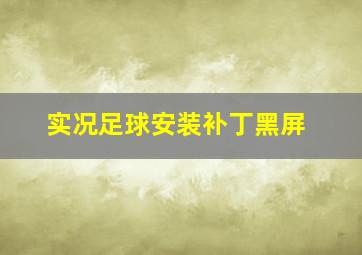 实况足球安装补丁黑屏